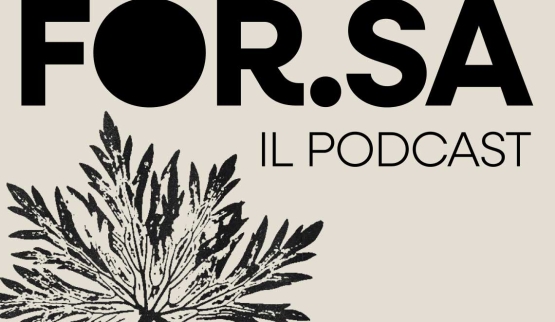 FOR.SA

IL PODCAST